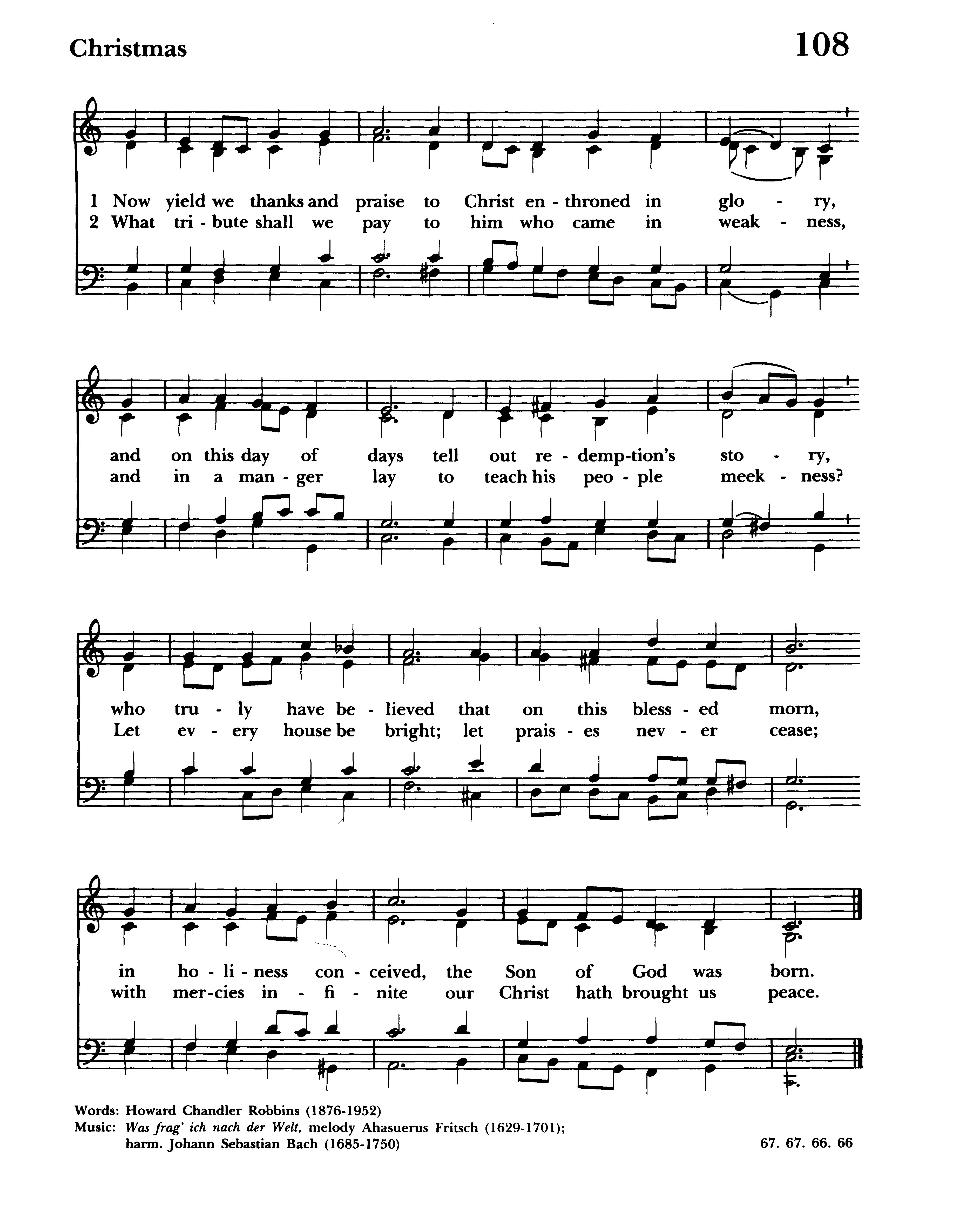 Christmas

108

1 Now yield we thanks and praise to Christ en - throned in glo - ry,
2 What tri - bute shall we pay to him who came in weak - ness,

and on this day of days tell out re - demp-tion's sto - ry,
and in a man - ger lay to teach his peo - ple meek - ness?

who tru - ly have be - lieved that on this bless - ed morn,
Let ev - ery house be bright; let prais - es nev - er cease;

in ho - li - ness con - ceived, the Son of God was born.
with mer-cies in - fi - nite our Christ hath brought us peace.

Words: Howard Chandler Robbins (1876-1952)
Music: Was frag' ich nach der Welt, melody Ahasuerus Fritsch (1629-1701);
harm. Johann Sebastian Bach (1685-1750)

67. 67. 66. 66